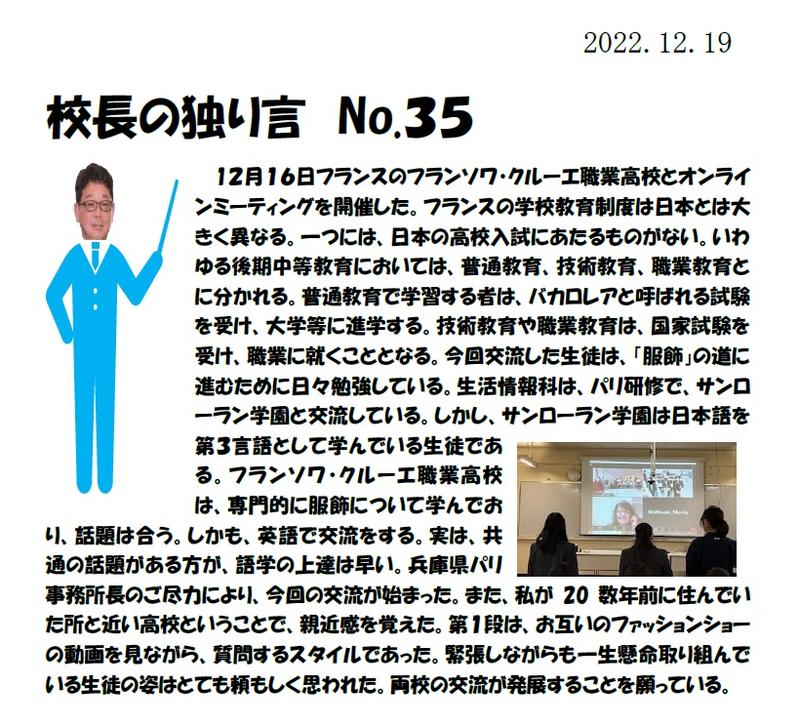 2022. 12. 19

校長の独り言　No.35

12月16日フランスのフランソワ・クルーエ職業高校とオンラインミーティングを開催した。フランスの学校教育制度は日本とは大きく異なる。一つには、日本の高校入試にあたるものがない。いわゆる後期中等教育においては、普通教育、技術教育、職業教育とに分かれる。普通教育で学習する者は、バカロレアと呼ばれる試験を受け、大学等に進学する。技術教育や職業教育は、国家試験を受け、職業に就くこととなる。今回交流した生徒は、「服飾」の道に進むために日々勉強している。生活情報科は、パリ研修で、サンローラン学園と交流している。しかし、サンローラン学園は日本語を第3言語として学んでいる生徒である。フランソワ・クルーエ職業高校は、専門的に服飾について学んでおり、話題は合う。しかも、英語で交流をする。実は、共通の話題がある方が、語学の上達は早い。兵庫県パリ事務所長のご尽力により、今回の交流が始まった。また、私が 20 数年前に住んでいた所と近い高校ということで、親近感を覚えた。第1段は、お互いのファッションショーの動画を見ながら、質問するスタイルであった。緊張しながらも一生懸命取り組んでいる生徒の姿はとても頼もしく思われた。両校の交流が発展することを願っている。